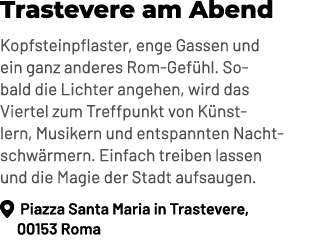 Trastevere am Abend

Kopfsteinpflaster, enge Gassen und ein ganz anderes Rom-Gefühl. Sobald die Lichter angehen, wird das Viertel zum Treffpunkt von Künstlern, Musikern und entspannten Nachtschwärmern. Einfach treiben lassen und die Magie der Stadt aufsaugen.

Piazza Santa Maria in Trastevere, 00153 Roma